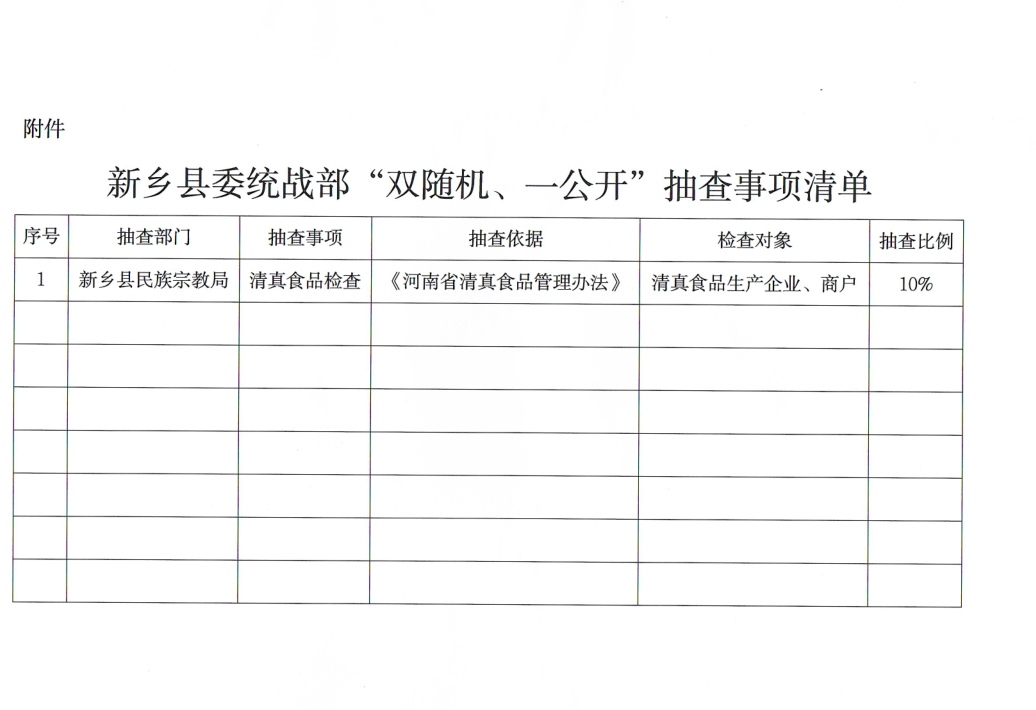 附件

新乡县委统战部“双随机、一公开”抽查事项清单

| 序号 | 抽查部门 | 抽查事项 | 抽查依据 | 检查对象 | 抽查比例 |
|---|---|---|---|---|---|
| 1 | 新乡县民族宗教局 | 清真食品检查 | 《河南省清真食品管理办法》 | 清真食品生产企业、商户 | 10% |
|  |  |  |  |  |  |
|  |  |  |  |  |  |
|  |  |  |  |  |  |
|  |  |  |  |  |  |
|  |  |  |  |  |  |
|  |  |  |  |  |  |
|  |  |  |  |  |  |